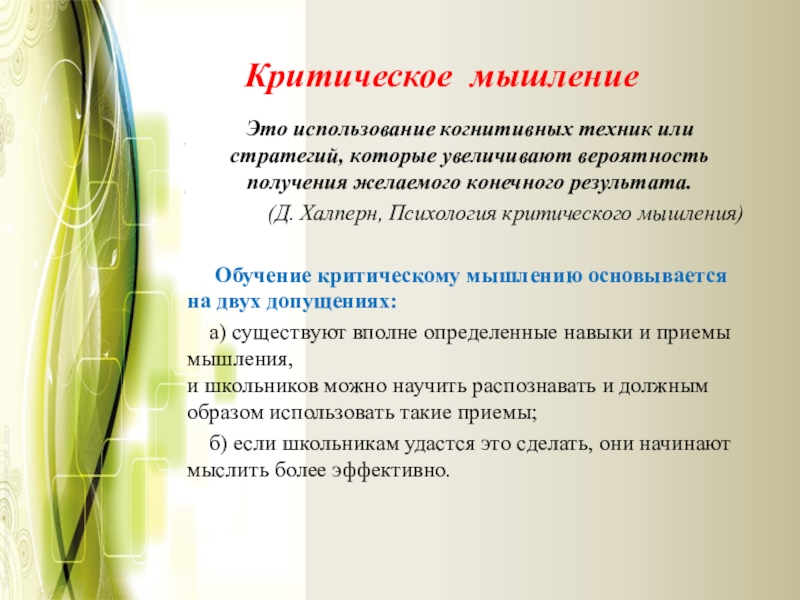 Критическое мышление

Это использование когнитивных техник или стратегий, которые увеличивают вероятность получения желаемого конечного результата.

(Д. Халперн, Психология критического мышления)

Обучение критическому мышлению основывается на двух допущениях:

а) существуют вполне определенные навыки и приемы мышления,
и школьников можно научить распознавать и должным образом использовать такие приемы;

б) если школьникам удастся это сделать, они начинают мыслить более эффективно.